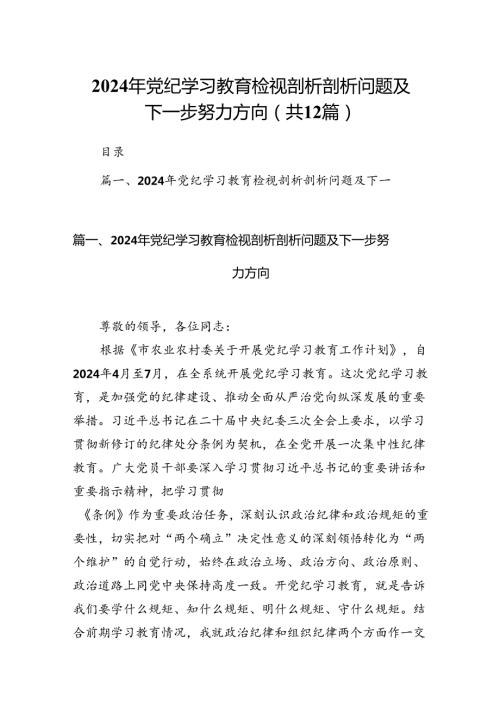 2024年党纪学习教育检视剖析剖析问题及下一步努力方向（共12篇）

目录

篇一、2024年党纪学习教育检视剖析剖析问题及下一

篇一、2024年党纪学习教育检视剖析剖析问题及下一步努力方向

尊敬的领导，各位同志：

根据《市农业农村委关于开展党纪学习教育工作计划》，自2024年4月至7月，在全系统开展党纪学习教育。这次党纪学习教育，是加强党的纪律建设、推动全面从严治党向纵深发展的重要举措。习近平总书记在二十届中央纪委三次全会上要求，以学习贯彻新修订的纪律处分条例为契机，在全党开展一次集中性纪律教育。广大党员干部要深入学习贯彻习近平总书记的重要讲话和重要指示精神，把学习贯彻

《条例》作为重要政治任务，深刻认识政治纪律和政治规矩的重要性，切实把对“两个确立”决定性意义的深刻领悟转化为“两个维护”的自觉行动，始终在政治立场、政治方向、政治原则、政治道路上同党中央保持高度一致。开党纪学习教育，就是告诉我们要学什么规矩、知什么规矩、明什么规矩、守什么规矩。结合前期学习教育情况，我就政治纪律和组织纪律两个方面作一交